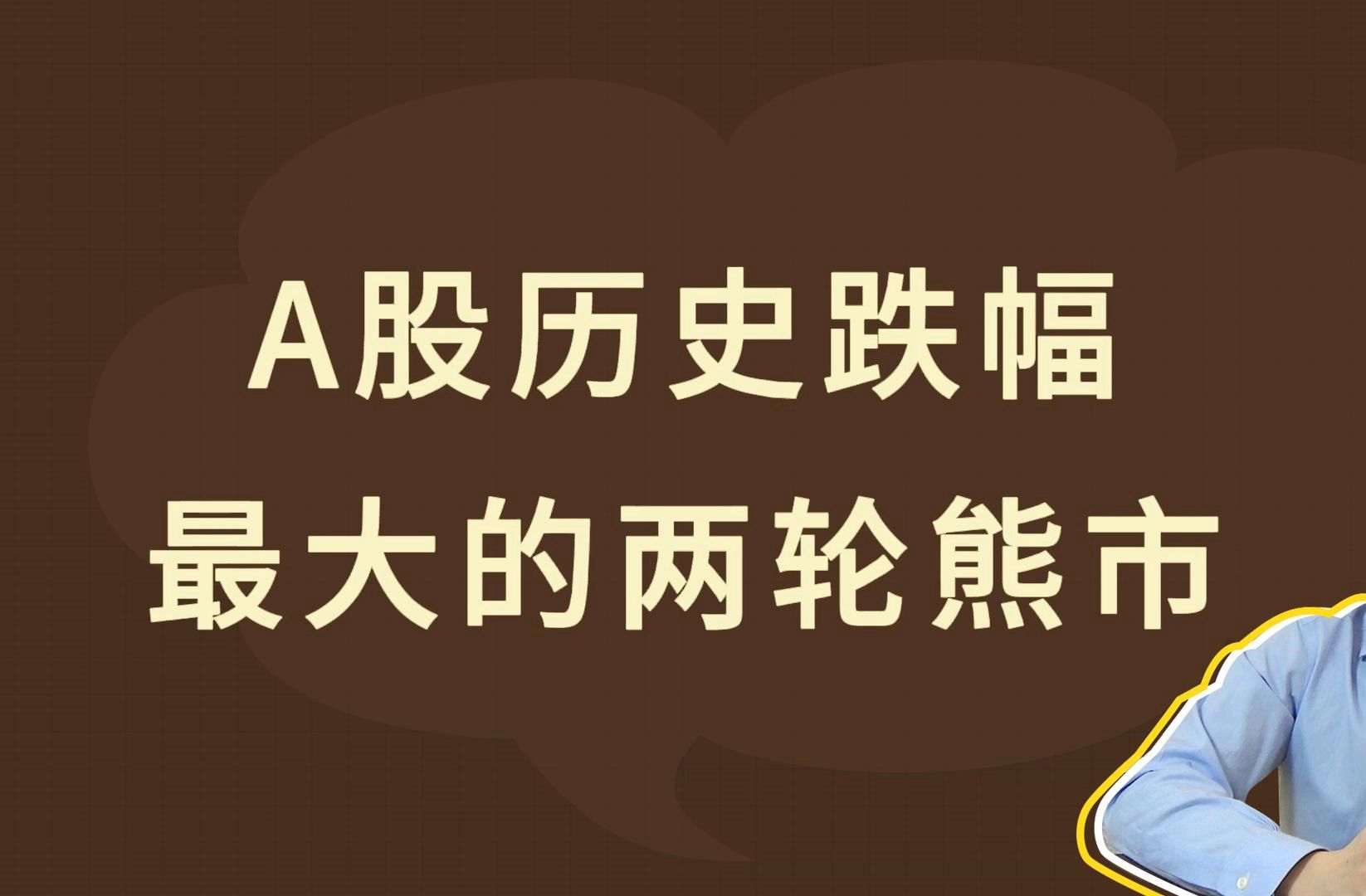 A股历史跌幅
最大的两轮熊市